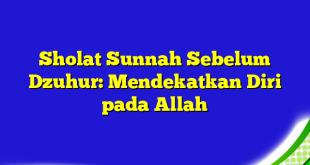 Sholat Sunnah Sebelum Dzuhur: Mendekatkan Diri pada Allah